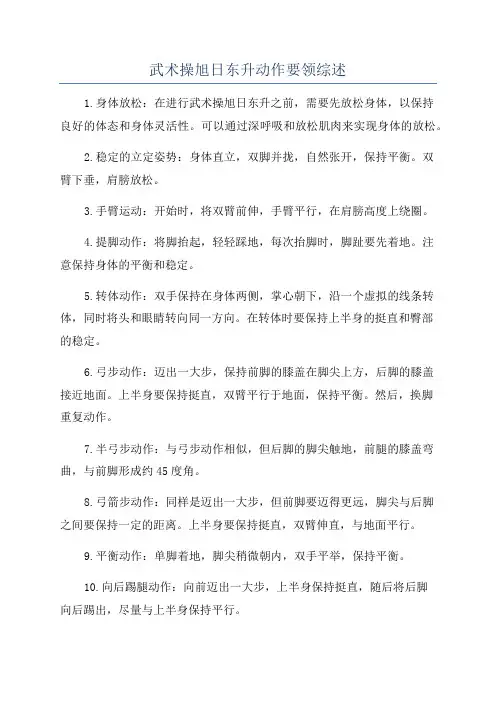 武术操旭日东升动作要领综述

1.身体放松：在进行武术操旭日东升之前，需要先放松身体，以保持良好的体态和身体灵活性。可以通过深呼吸和放松肌肉来实现身体的放松。

2.稳定的立定姿势：身体直立，双脚并拢，自然张开，保持平衡。双臂下垂，肩膀放松。

3.手臂运动：开始时，将双臂前伸，手臂平行，在肩膀高度上绕圈。

4.提脚动作：将脚抬起，轻轻踩地，每次抬脚时，脚趾要先着地。注意保持身体的平衡和稳定。

5.转体动作：双手保持在身体两侧，掌心朝下，沿一个虚拟的线条转体，同时将头和眼睛转向同一方向。在转体时要保持上半身的挺直和臀部的稳定。

6.弓步动作：迈出一大步，保持前脚的膝盖在脚尖上方，后脚的膝盖接近地面。上半身要保持挺直，双臂平行于地面，保持平衡。然后，换脚重复动作。

7.半弓步动作：与弓步动作相似，但后脚的脚尖触地，前腿的膝盖弯曲，与前脚形成约45度角。

8.弓箭步动作：同样是迈出一大步，但前脚要迈得更远，脚尖与后脚之间要保持一定的距离。上半身要保持挺直，双臂伸直，与地面平行。

9.平衡动作：单脚着地，脚尖稍微朝内，双手平举，保持平衡。

10.向后踢腿动作：向前迈出一大步，上半身保持挺直，随后将后脚向后踢出，尽量与上半身保持平行。